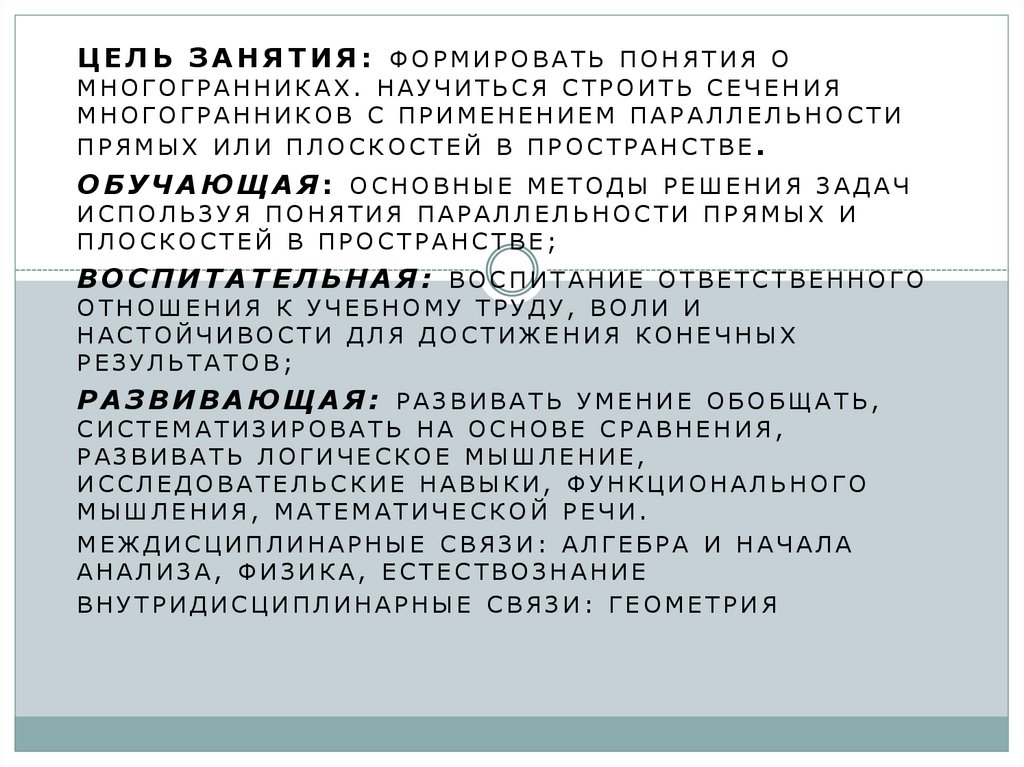 ЦЕЛЬ ЗАНЯТИЯ: ФОРМИРОВАТЬ ПОНЯТИЯ О МНОГОГРАННИКАХ. НАУЧИТЬСЯ СТРОИТЬ СЕЧЕНИЯ МНОГОГРАННИКОВ С ПРИМЕНЕНИЕМ ПАРАЛЛЕЛЬНОСТИ ПРЯМЫХ ИЛИ ПЛОСКОСТЕЙ В ПРОСТРАНСТВЕ.

ОБУЧАЮЩАЯ: ОСНОВНЫЕ МЕТОДЫ РЕШЕНИЯ ЗАДАЧ ИСПОЛЬЗУЯ ПОНЯТИЯ ПАРАЛЛЕЛЬНОСТИ ПРЯМЫХ И ПЛОСКОСТЕЙ В ПРОСТРАНСТВЕ;

ВОСПИТАТЕЛЬНАЯ: ВОСПИТАНИЕ ОТВЕТСТВЕННОГО ОТНОШЕНИЯ К УЧЕБНОМУ ТРУДУ, ВОЛИ И НАСТОЙЧИВОСТИ ДЛЯ ДОСТИЖЕНИЯ КОНЕЧНЫХ РЕЗУЛЬТАТОВ;

РАЗВИВАЮЩАЯ: РАЗВИВАТЬ УМЕНИЕ ОБОБЩАТЬ, СИСТЕМАТИЗИРОВАТЬ НА ОСНОВЕ СРАВНЕНИЯ, РАЗВИВАТЬ ЛОГИЧЕСКОЕ МЫШЛЕНИЕ, ИССЛЕДОВАТЕЛЬСКИЕ НАВЫКИ, ФУНКЦИОНАЛЬНОГО МЫШЛЕНИЯ, МАТЕМАТИЧЕСКОЙ РЕЧИ.

МЕЖДИСЦИПЛИНАРНЫЕ СВЯЗИ: АЛГЕБРА И НАЧАЛА АНАЛИЗА, ФИЗИКА, ЕСТЕСТВОЗНАНИЕ

ВНУТРИДИСЦИПЛИНАРНЫЕ СВЯЗИ: ГЕОМЕТРИЯ